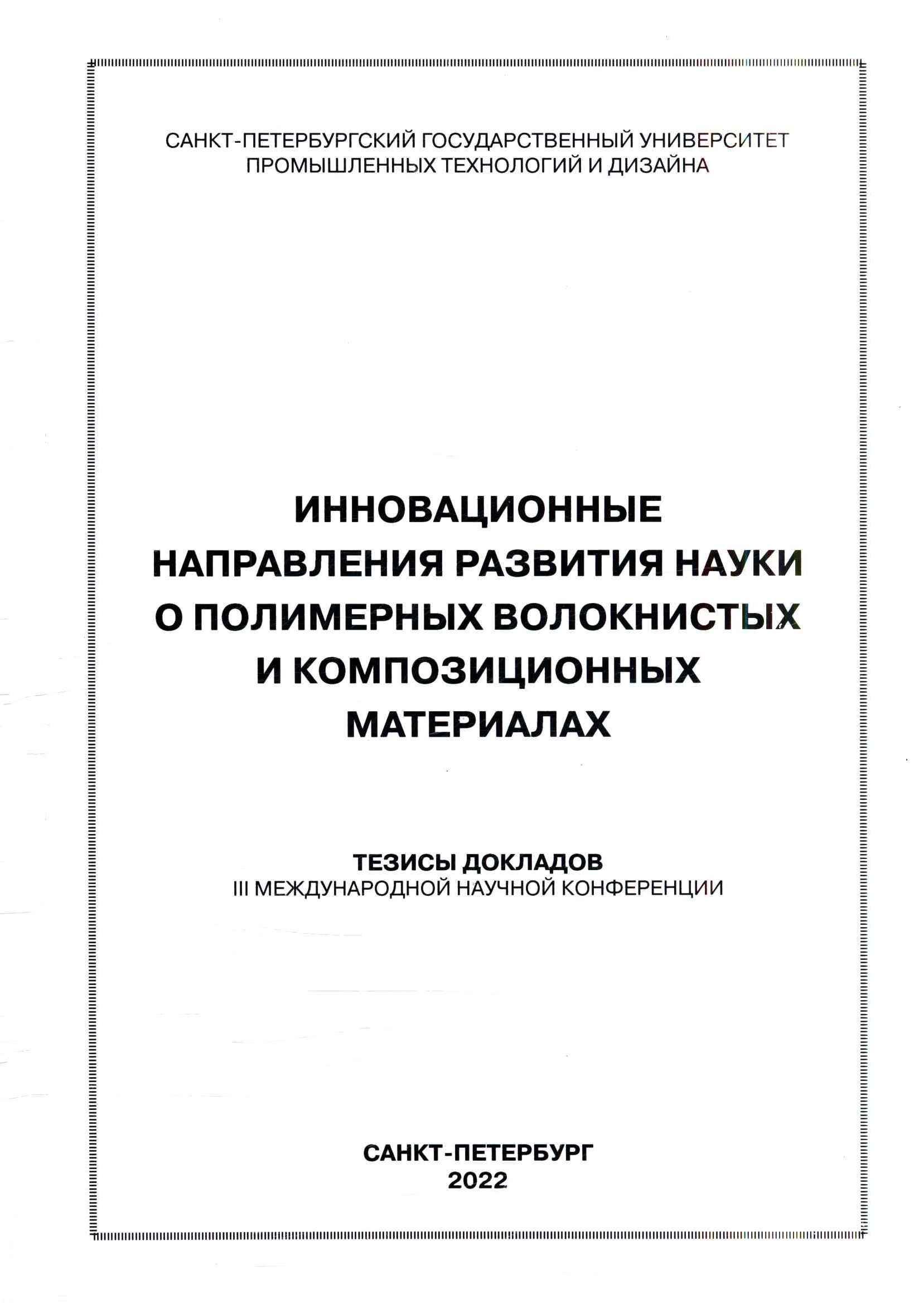 САНКТ-ПЕТЕРБУРГСКИЙ ГОСУДАРСТВЕННЫЙ УНИВЕРСИТЕТ
ПРОМЫШЛЕННЫХ ТЕХНОЛОГИЙ И ДИЗАЙНА

ИННОВАЦИОННЫЕ
НАПРАВЛЕНИЯ РАЗВИТИЯ НАУКИ
О ПОЛИМЕРНЫХ ВОЛОКНИСТЫХ
И КОМПОЗИЦИОННЫХ
МАТЕРИАЛАХ

ТЕЗИСЫ ДОКЛАДОВ
III МЕЖДУНАРОДНОЙ НАУЧНОЙ КОНФЕРЕНЦИИ

САНКТ-ПЕТЕРБУРГ
2022